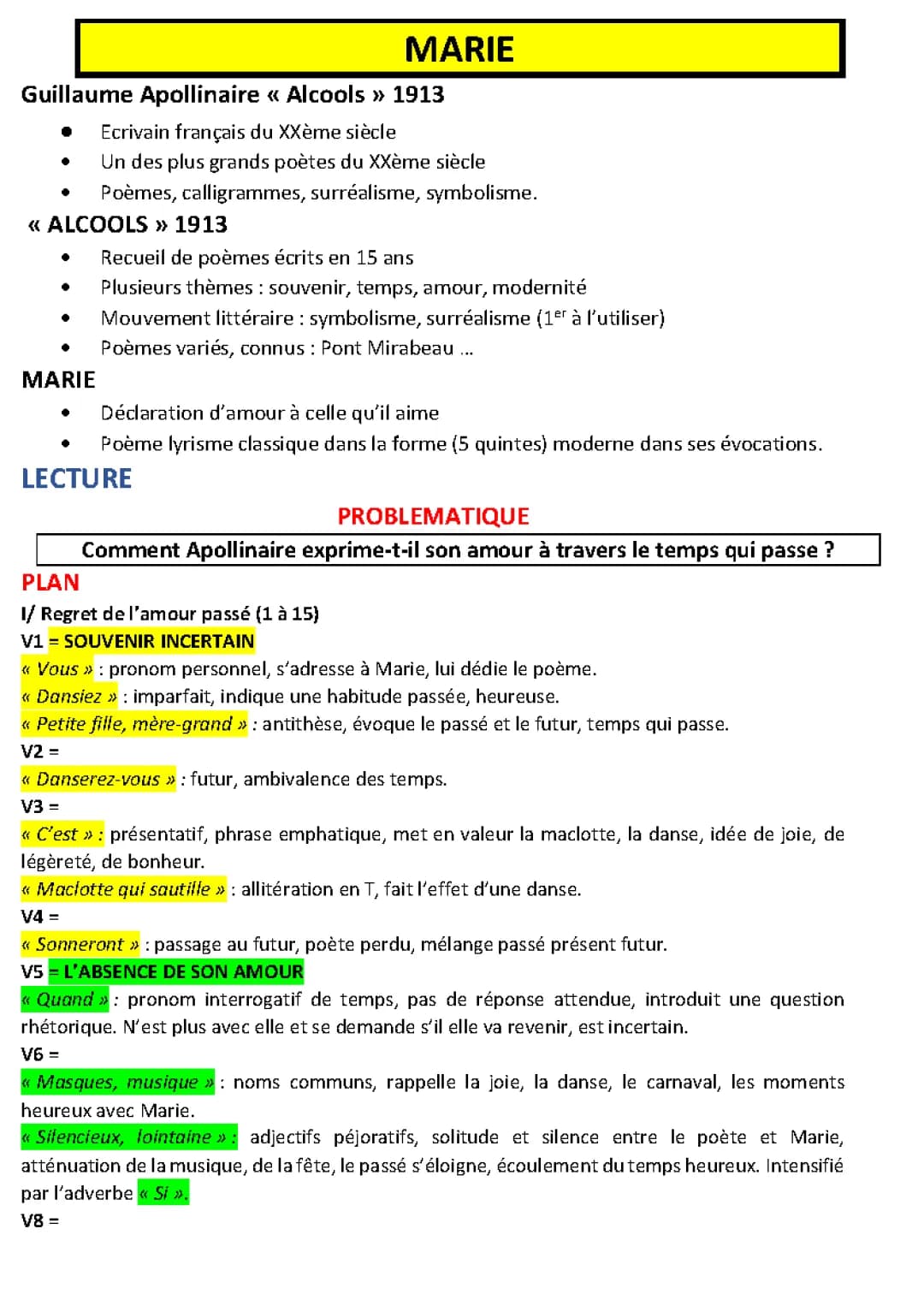 MARIE

Guillaume Apollinaire « Alcools » 1913

- Ecrivain français du XXème siècle
- Un des plus grands poètes du XXème siècle
- Poèmes, calligrammes, surréalisme, symbolisme.

« ALCOOLS » 1913

- Recueil de poèmes écrits en 15 ans
- Plusieurs thèmes : souvenir, temps, amour, modernité
- Mouvement littéraire : symbolisme, surréalisme ($1^{er}$ à l'utiliser)
- Poèmes variés, connus : Pont Mirabeau ...

MARIE

- Déclaration d'amour à celle qu'il aime
- Poème lyrisme classique dans la forme (5 quintes) moderne dans ses évocations.

LECTURE

PROBLEMATIQUE

Comment Apollinaire exprime-t-il son amour à travers le temps qui passe ?

PLAN

I/ Regret de l'amour passé (1 à 15)

V1 = SOUVENIR INCERTAIN

« Vous » : pronom personnel, s'adresse à Marie, lui dédie le poème.

« Dansiez » : imparfait, indique une habitude passée, heureuse.

« Petite fille, mère-grand » : antithèse, évoque le passé et le futur, temps qui passe.

V2 =

« Danserez-vous » : futur, ambivalence des temps.

V3 =

« C'est » : présentatif, phrase emphatique, met en valeur la maclotte, la danse, idée de joie, de légèreté, de bonheur.

« Maclotte qui sautille » : allitération en T, fait l'effet d'une danse.

V4 =

« Sonneront » : passage au futur, poète perdu, mélange passé présent futur.

V5 = L'ABSENCE DE SON AMOUR

« Quand » : pronom interrogatif de temps, pas de réponse attendue, introduit une question rhétorique. N'est plus avec elle et se demande s'il elle va revenir, est incertain.

V6 =

« Masques, musique » : noms communs, rappelle la joie, la danse, le carnaval, les moments heureux avec Marie.

« Silencieux, lointaine » : adjectifs péjoratifs, solitude et silence entre le poète et Marie, atténuation de la musique, de la fête, le passé s'éloigne, écoulement du temps heureux. Intensifié par l'adverbe « Si ».

V8 =